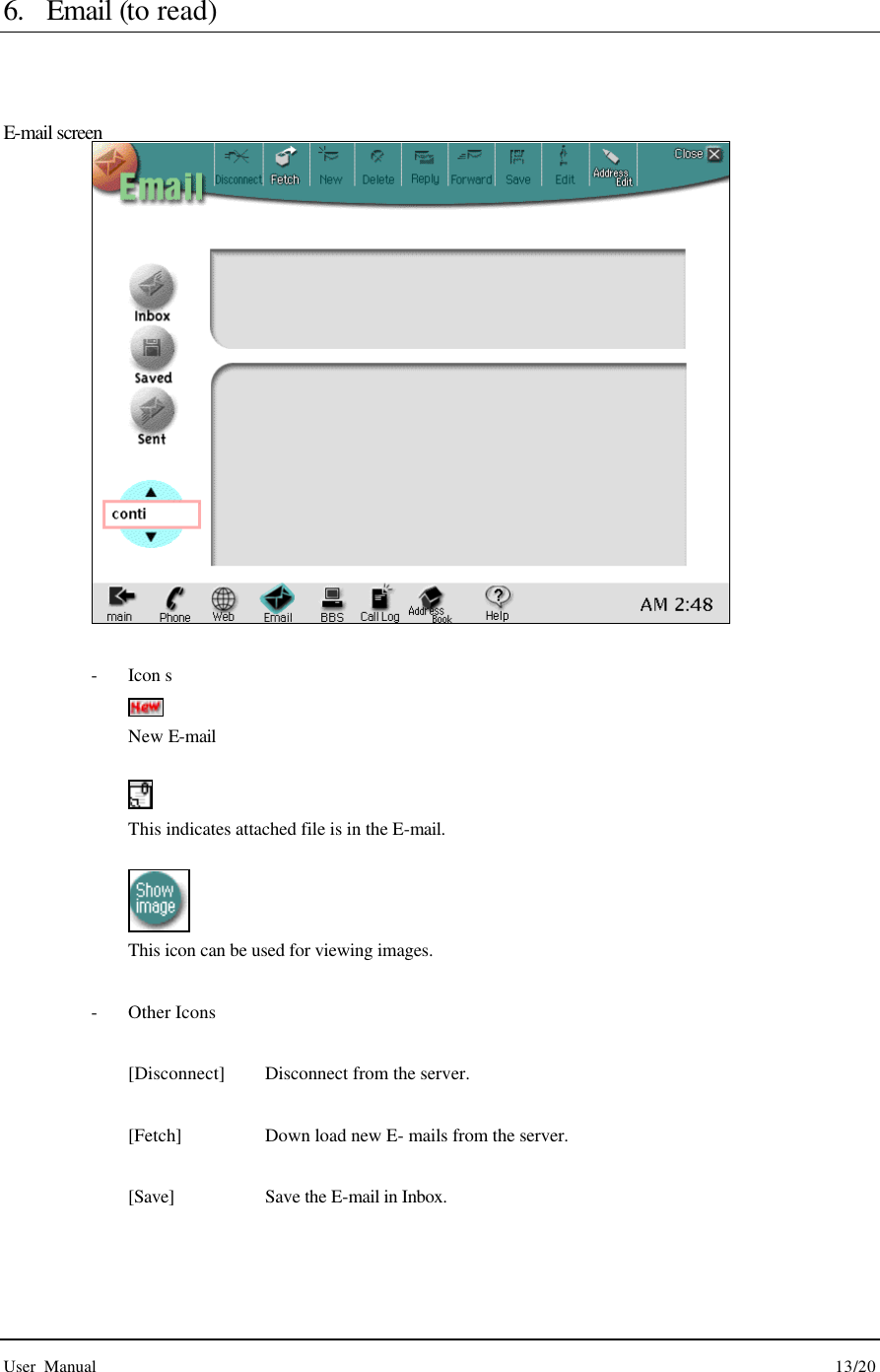 6. Email (to read)

E-mail screen

Email Disconnect Fetch New Delete Reply Forward Save Edit Address Edit Close

Inbox

Saved

Sent

conti

main Phone Web Email BBS Call Log Address Book Help AM 2:48

- Icon s

New

New E-mail

This indicates attached file is in the E-mail.

Show image

This icon can be used for viewing images.

- Other Icons

[Disconnect] Disconnect from the server.

[Fetch] Down load new E- mails from the server.

[Save] Save the E-mail in Inbox.

User Manual 13/20